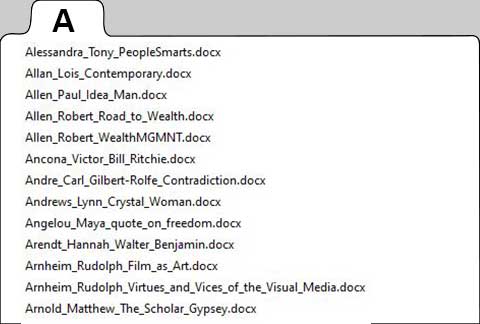 A

Alessandra_Tony_PeopleSmarts.docx

Allan_Lois_Contemporary.docx

Allen_Paul_Idea_Man.docx

Allen_Robert_Road_to_Wealth.docx

Allen_Robert_WealthMGMNT.docx

Ancona_Victor_Bill_Ritchie.docx

Andre_Carl_Gilbert-Rolfe_Contradiction.docx

Andrews_Lynn_Crystal_Woman.docx

Angelou_Maya_quote_on_freedom.docx

Arendt_Hannah_Walter_Benjamin.docx

Arnheim_Rudolph_Film_as_Art.docx

Arnheim_Rudolph_Virtues_and_Vices_of_the_Visual_Media.docx

Arnold_Matthew_The_Scholar_Gypsey.docx